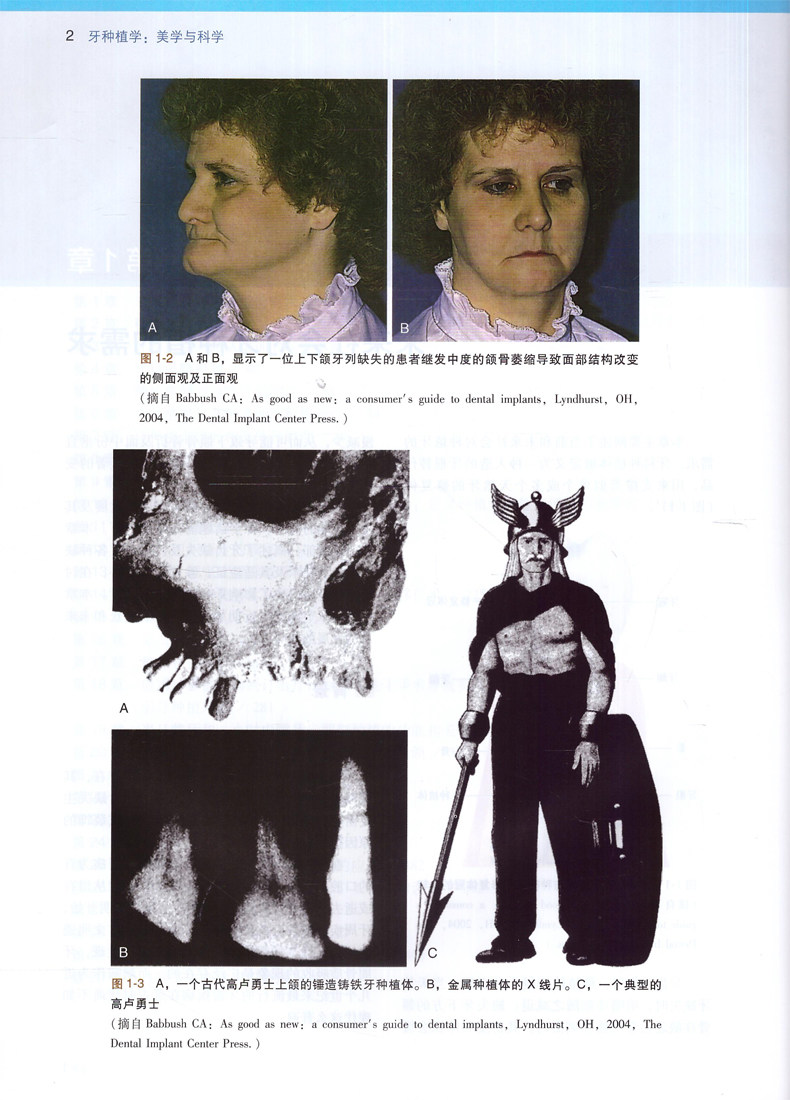 2 牙种植学：美学与科学

A

B

图 1-2 A 和 B，显示了一位上下颌牙列缺失的患者继发中度的颌骨萎缩导致面部结构改变的侧面观及正面观
（摘自 Babbush CA：As good as new：a consumer's guide to dental implants，Lyndhurst，OH，2004，The Dental Implant Center Press.）

A

B

C

图 1-3 A，一个古代高卢勇士上颌的锤造铸铁牙种植体。B，金属种植体的 X 线片。C，一个典型的高卢勇士
（摘自 Babbush CA：As good as new：a consumer's guide to dental implants，Lyndhurst，OH，2004，The Dental Implant Center Press.）